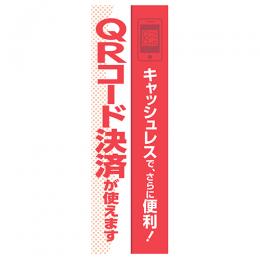 キャッシュレスで、さらに便利！

QRコード決済が使えます